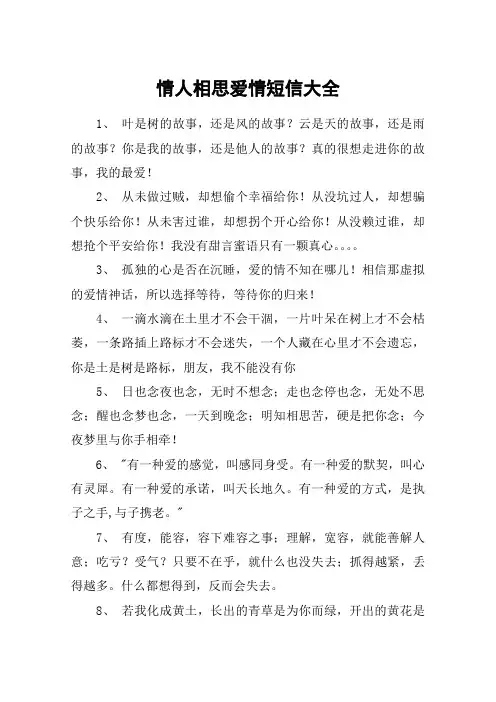 情人相思爱情短信大全

1、 叶是树的故事，还是风的故事？云是天的故事，还是雨的故事？你是我的故事，还是他人的故事？真的很想走进你的故事，我的最爱！

2、 从未做过贼，却想偷个幸福给你！从没坑过人，却想骗个快乐给你！从未害过谁，却想拐个开心给你！从没赖过谁，却想抢个平安给你！我没有甜言蜜语只有一颗真心。。。。

3、 孤独的心是否在沉睡，爱的情不知在哪儿！相信那虚拟的爱情神话，所以选择等待，等待你的归来！

4、 一滴水滴在土里才不会干涸，一片叶呆在树上才不会枯萎，一条路插上路标才不会迷失，一个人藏在心里才不会遗忘，你是土是树是路标，朋友，我不能没有你

5、 日也念夜也念，无时不想念；走也念停也念，无处不思念；醒也念梦也念，一天到晚念；明知相思苦，硬是把你念；今夜梦里与你手相牵！

6、 "有一种爱的感觉，叫感同身受。有一种爱的默契，叫心有灵犀。有一种爱的承诺，叫天长地久。有一种爱的方式，是执子之手,与子携老。"

7、 有度，能容，容下难容之事；理解，宽容，就能善解人意；吃亏？受气？只要不在乎，就什么也没失去；抓得越紧，丢得越多。什么都想得到，反而会失去。

8、 若我化成黄土，长出的青草是为你而绿，开出的黄花是